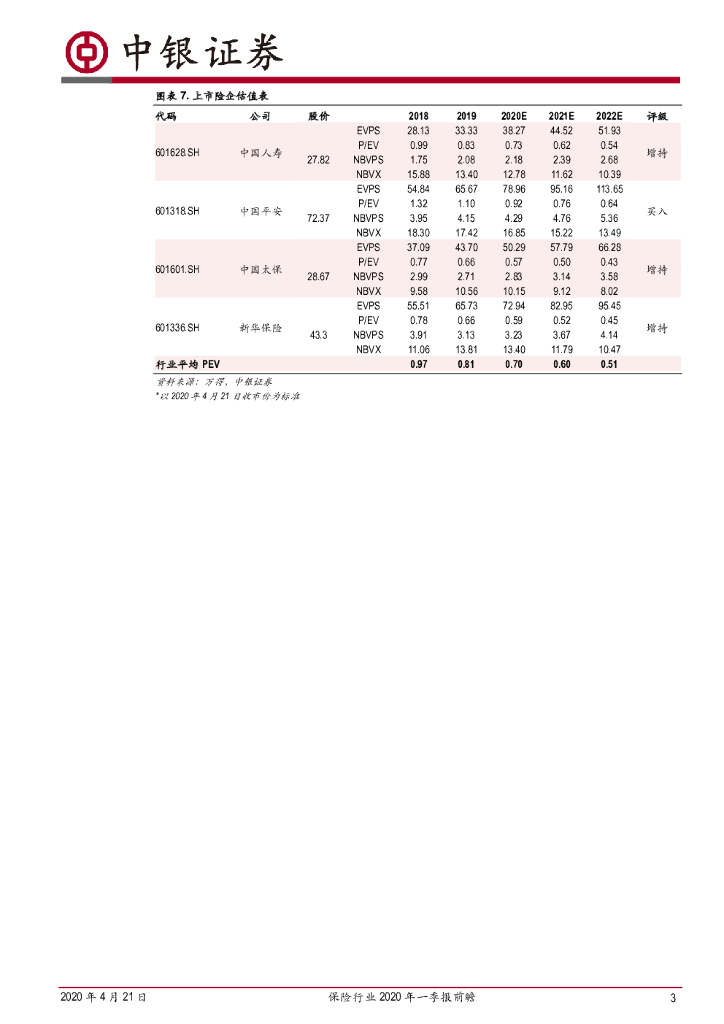 中银证券

图表 7. 上市险企估值表

| 代码 | 公司 | 股价 | | 2018 | 2019 | 2020E | 2021E | 2022E | 评级 |
|---|---|---|---|---|---|---|---|---|---|
| 601628.SH | 中国人寿 | 27.82 | EVPS | 28.13 | 33.33 | 38.27 | 44.52 | 51.93 | 增持 |
| | | | P/EV | 0.99 | 0.83 | 0.73 | 0.62 | 0.54 | |
| | | | NBVPS | 1.75 | 2.08 | 2.18 | 2.39 | 2.68 | |
| | | | NBVX | 15.88 | 13.40 | 12.78 | 11.62 | 10.39 | |
| 601318.SH | 中国平安 | 72.37 | EVPS | 54.84 | 65.67 | 78.96 | 95.16 | 113.65 | 买入 |
| | | | P/EV | 1.32 | 1.10 | 0.92 | 0.76 | 0.64 | |
| | | | NBVPS | 3.95 | 4.15 | 4.29 | 4.76 | 5.36 | |
| | | | NBVX | 18.30 | 17.42 | 16.85 | 15.22 | 13.49 | |
| 601601.SH | 中国太保 | 28.67 | EVPS | 37.09 | 43.70 | 50.29 | 57.79 | 66.28 | 增持 |
| | | | P/EV | 0.77 | 0.66 | 0.57 | 0.50 | 0.43 | |
| | | | NBVPS | 2.99 | 2.71 | 2.83 | 3.14 | 3.58 | |
| | | | NBVX | 9.58 | 10.56 | 10.15 | 9.12 | 8.02 | |
| 601336.SH | 新华保险 | 43.3 | EVPS | 55.51 | 65.73 | 72.94 | 82.95 | 95.45 | 增持 |
| | | | P/EV | 0.78 | 0.66 | 0.59 | 0.52 | 0.45 | |
| | | | NBVPS | 3.91 | 3.13 | 3.23 | 3.67 | 4.14 | |
| | | | NBVX | 11.06 | 13.81 | 13.40 | 11.79 | 10.47 | |
| 行业平均 PEV | | | | 0.97 | 0.81 | 0.70 | 0.60 | 0.51 | |

资料来源：万得，中银证券
*以 2020 年 4 月 21 日收市价为标准

2020 年 4 月 21 日 保险行业 2020 年一季报前瞻 3